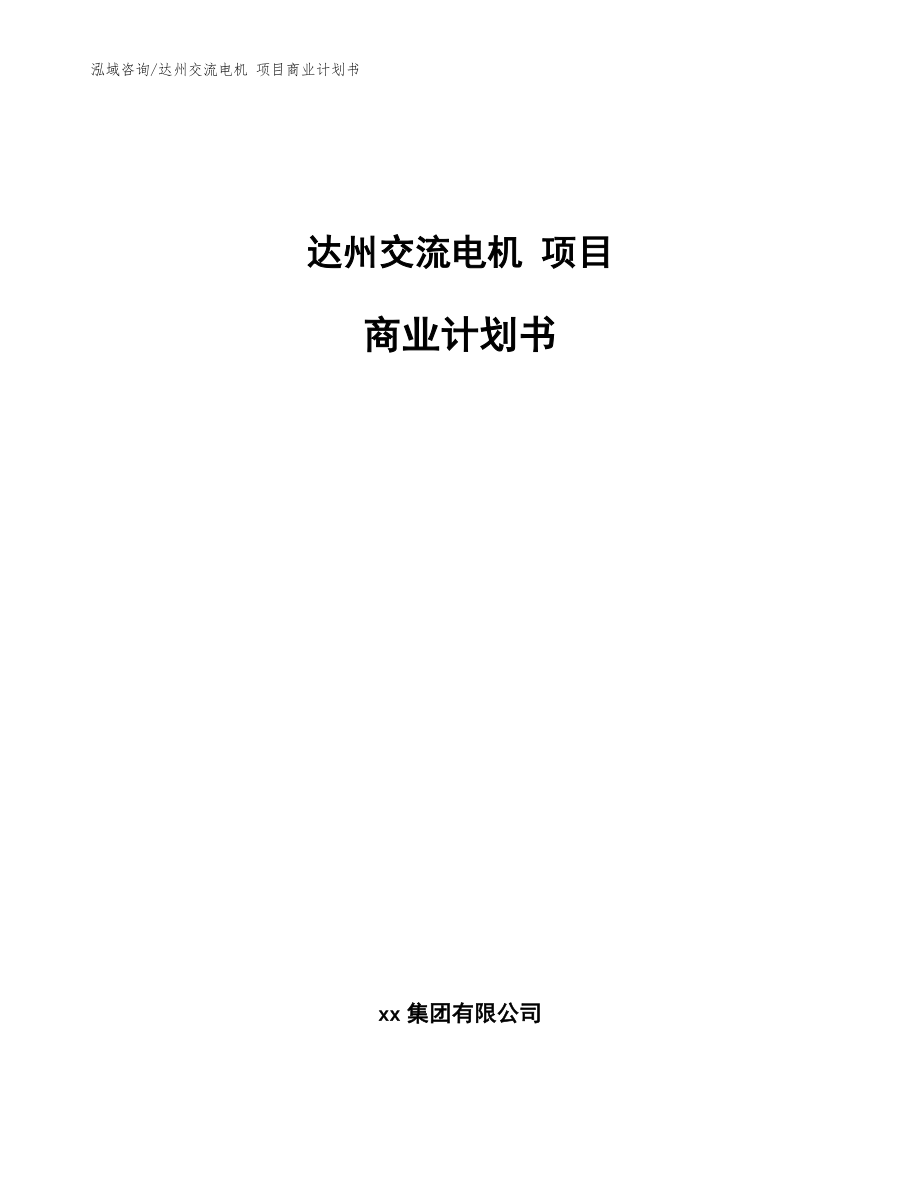 泓域咨询/达州交流电机 项目商业计划书

达州交流电机 项目

商业计划书

xx 集团有限公司